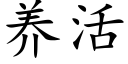 养活